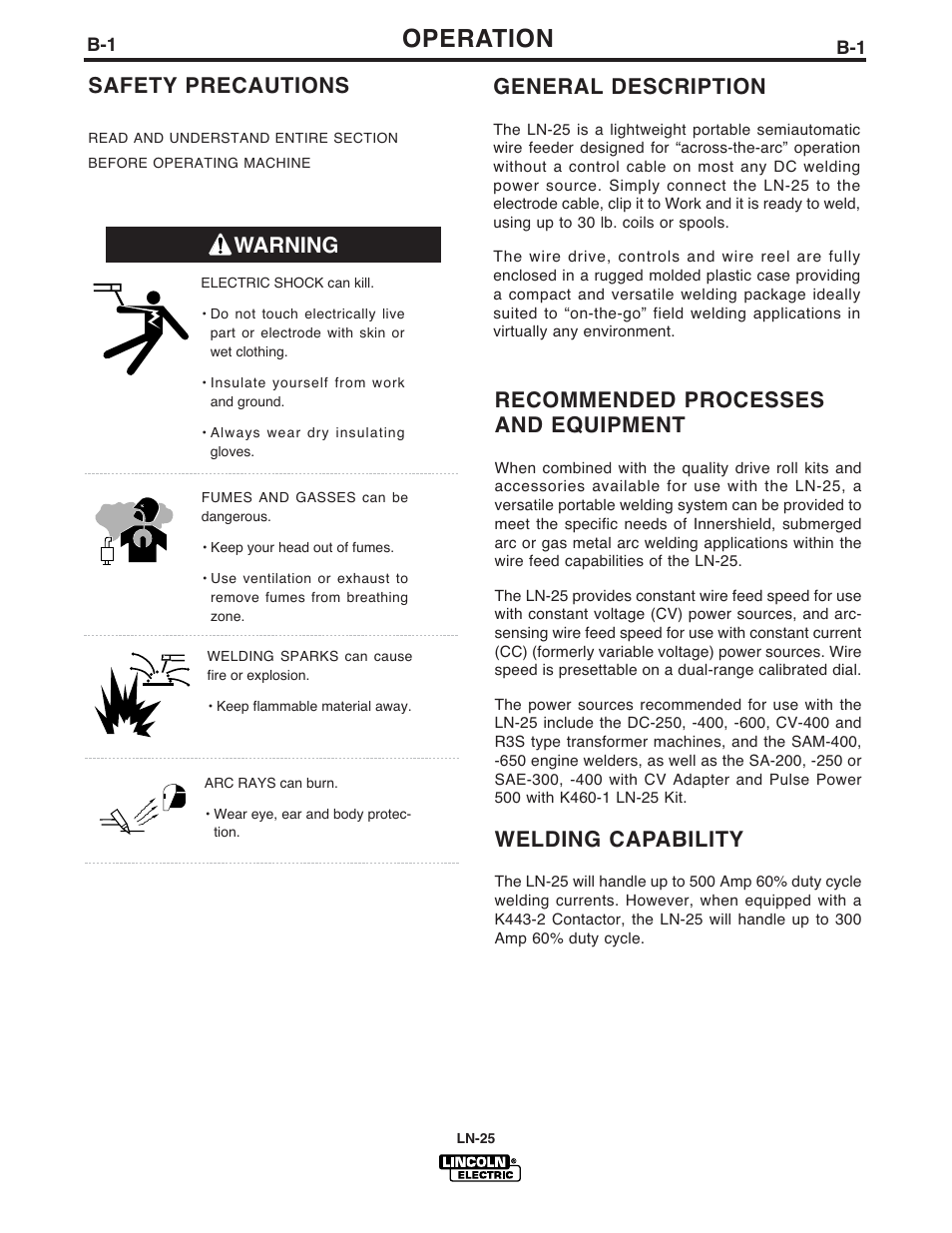 B-1

OPERATION

B-1

SAFETY PRECAUTIONS

READ AND UNDERSTAND ENTIRE SECTION BEFORE OPERATING MACHINE

WARNING

ELECTRIC SHOCK can kill.

• Do not touch electrically live part or electrode with skin or wet clothing.

• Insulate yourself from work and ground.

• Always wear dry insulating gloves.

FUMES AND GASSES can be dangerous.

• Keep your head out of fumes.

• Use ventilation or exhaust to remove fumes from breathing zone.

WELDING SPARKS can cause fire or explosion.

• Keep flammable material away.

ARC RAYS can burn.

• Wear eye, ear and body protection.

GENERAL DESCRIPTION

The LN-25 is a lightweight portable semiautomatic wire feeder designed for “across-the-arc” operation without a control cable on most any DC welding power source. Simply connect the LN-25 to the electrode cable, clip it to Work and it is ready to weld, using up to 30 lb. coils or spools.

The wire drive, controls and wire reel are fully enclosed in a rugged molded plastic case providing a compact and versatile welding package ideally suited to “on-the-go” field welding applications in virtually any environment.

RECOMMENDED PROCESSES AND EQUIPMENT

When combined with the quality drive roll kits and accessories available for use with the LN-25, a versatile portable welding system can be provided to meet the specific needs of Innershield, submerged arc or gas metal arc welding applications within the wire feed capabilities of the LN-25.

The LN-25 provides constant wire feed speed for use with constant voltage (CV) power sources, and arc-sensing wire feed speed for use with constant current (CC) (formerly variable voltage) power sources. Wire speed is presettable on a dual-range calibrated dial.

The power sources recommended for use with the LN-25 include the DC-250, -400, -600, CV-400 and R3S type transformer machines, and the SAM-400, -650 engine welders, as well as the SA-200, -250 or SAE-300, -400 with CV Adapter and Pulse Power 500 with K460-1 LN-25 Kit.

WELDING CAPABILITY

The LN-25 will handle up to 500 Amp 60% duty cycle welding currents. However, when equipped with a K443-2 Contactor, the LN-25 will handle up to 300 Amp 60% duty cycle.

LN-25

LINCOLN ELECTRIC